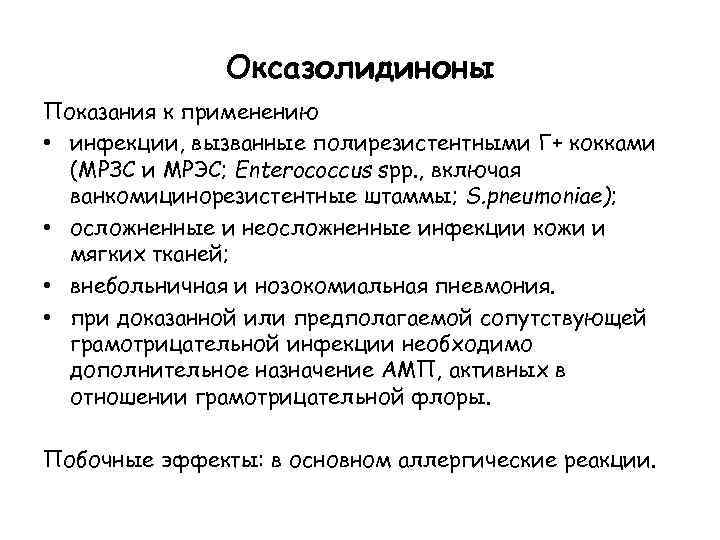 Оксазолидиноны

Показания к применению

• инфекции, вызванные полирезистентными Г+ кокками (МРЗС и МРЭС; Enterococcus spp., включая ванкомицинорезистентные штаммы; S.pneumoniae);

• осложненные и неосложненные инфекции кожи и мягких тканей;

• внебольничная и нозокомиальная пневмония.

• при доказанной или предполагаемой сопутствующей грамотрицательной инфекции необходимо дополнительное назначение АМП, активных в отношении грамотрицательной флоры.

Побочные эффекты: в основном аллергические реакции.